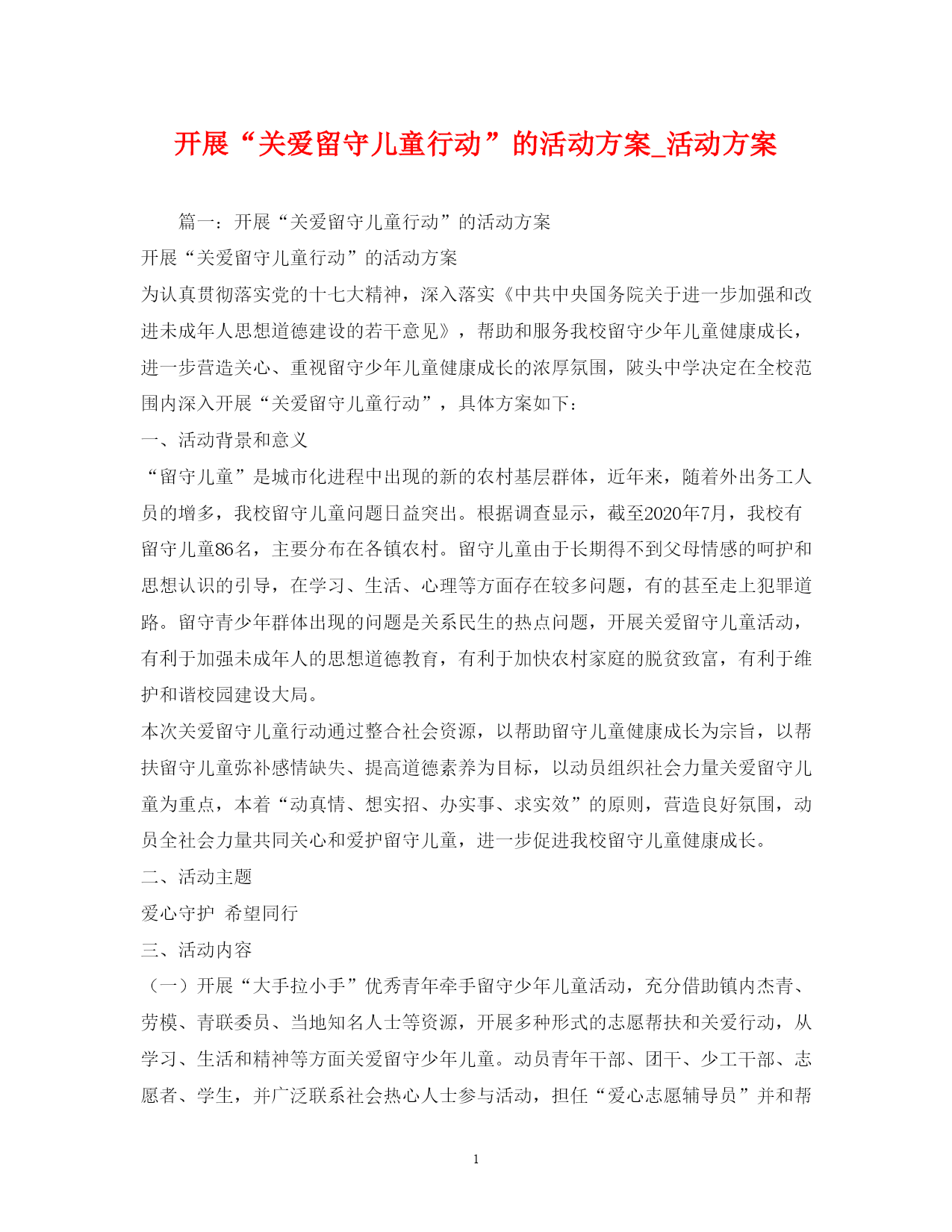 开展“关爱留守儿童行动”的活动方案_活动方案

篇一：开展“关爱留守儿童行动”的活动方案

开展“关爱留守儿童行动”的活动方案

为认真贯彻落实党的十七大精神，深入落实《中共中央国务院关于进一步加强和改进未成年人思想道德建设的若干意见》，帮助和服务我校留守少年儿童健康成长，进一步营造关心、重视留守少年儿童健康成长的浓厚氛围，陂头中学决定在全校范围内深入开展“关爱留守儿童行动”，具体方案如下：

一、活动背景和意义

“留守儿童”是城市化进程中出现的新的农村基层群体，近年来，随着外出务工人员的增多，我校留守儿童问题日益突出。根据调查显示，截至2020年7月，我校有留守儿童86名，主要分布在各镇农村。留守儿童由于长期得不到父母情感的呵护和思想认识的引导，在学习、生活、心理等方面存在较多问题，有的甚至走上犯罪道路。留守青少年群体出现的问题是关系民生的热点问题，开展关爱留守儿童活动，有利于加强未成年人的思想道德教育，有利于加快农村家庭的脱贫致富，有利于维护和谐校园建设大局。

本次关爱留守儿童行动通过整合社会资源，以帮助留守儿童健康成长为宗旨，以帮扶留守儿童弥补感情缺失、提高道德素养为目标，以动员组织社会力量关爱留守儿童为重点，本着“动真情、想实招、办实事、求实效”的原则，营造良好氛围，动员全社会力量共同关心和爱护留守儿童，进一步促进我校留守儿童健康成长。

二、活动主题

爱心守护 希望同行

三、活动内容

（一）开展“大手拉小手”优秀青年牵手留守少年儿童活动，充分借助镇内杰青、劳模、青联委员、当地知名人士等资源，开展多种形式的志愿帮扶和关爱行动，从学习、生活和精神等方面关爱留守少年儿童。动员青年干部、团干、少工干部、志愿者、学生，并广泛联系社会热心人士参与活动，担任“爱心志愿辅导员”并和帮

1